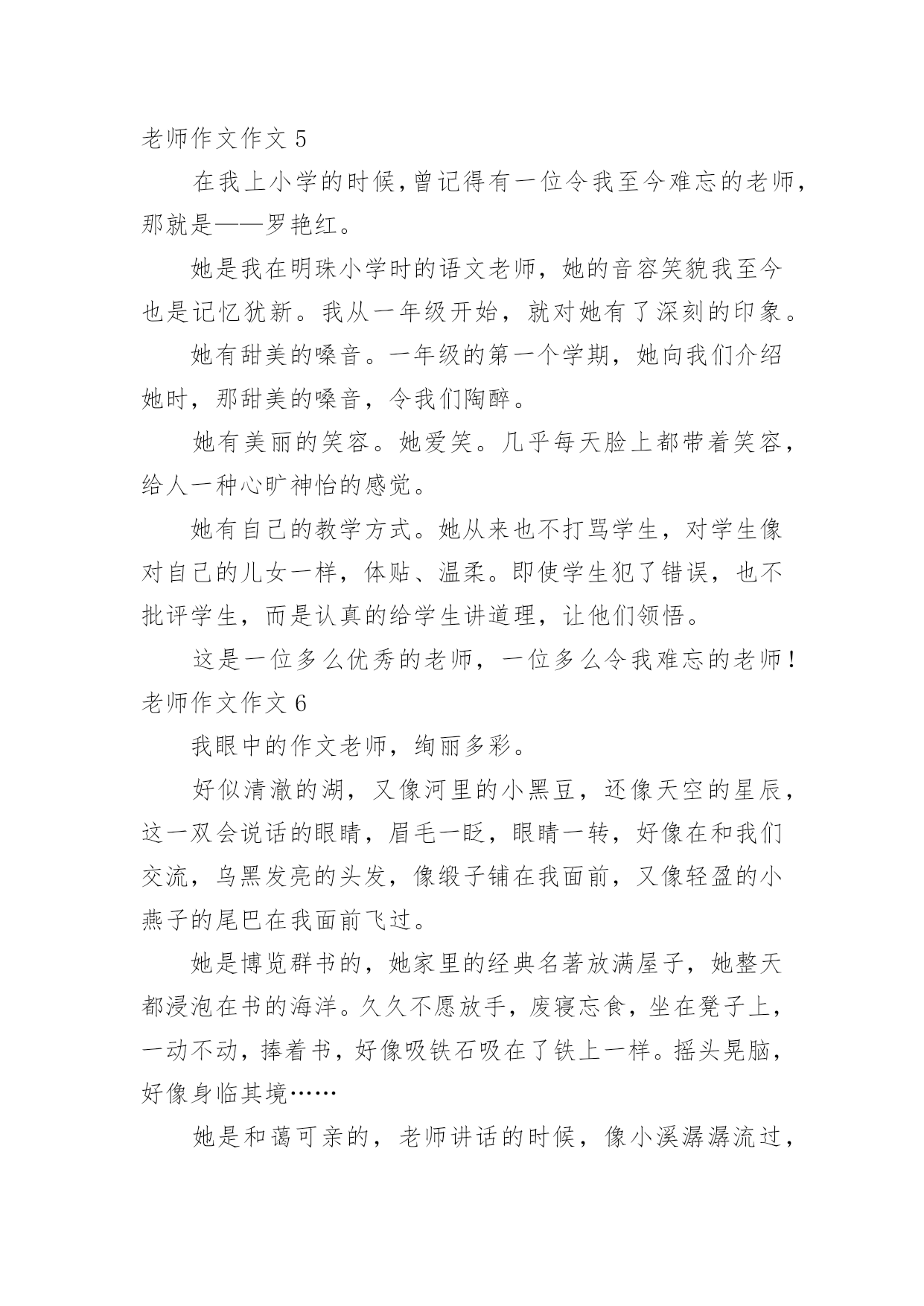 老师作文作文 5

在我上小学的时候,曾记得有一位令我至今难忘的老师,那就是——罗艳红。

她是我在明珠小学时的语文老师，她的音容笑貌我至今也是记忆犹新。我从一年级开始，就对她有了深刻的印象。

她有甜美的嗓音。一年级的第一个学期，她向我们介绍她时，那甜美的嗓音，令我们陶醉。

她有美丽的笑容。她爱笑。几乎每天脸上都带着笑容，给人一种心旷神怡的感觉。

她有自己的教学方式。她从来也不打骂学生，对学生像对自己的儿女一样，体贴、温柔。即使学生犯了错误，也不批评学生，而是认真的给学生讲道理，让他们领悟。

这是一位多么优秀的老师，一位多么令我难忘的老师！

老师作文作文 6

我眼中的作文老师，绚丽多彩。

好似清澈的湖，又像河里的小黑豆，还像天空的星辰，这一双会说话的眼睛，眉毛一眨，眼睛一转，好像在和我们交流，乌黑发亮的头发，像缎子铺在我面前，又像轻盈的小燕子的尾巴在我面前飞过。

她是博览群书的，她家里的经典名著放满屋子，她整天都浸泡在书的海洋。久久不愿放手，废寝忘食，坐在凳子上，一动不动，捧着书，好像吸铁石吸在了铁上一样。摇头晃脑，好像身临其境……

她是和蔼可亲的，老师讲话的时候，像小溪潺潺流过，